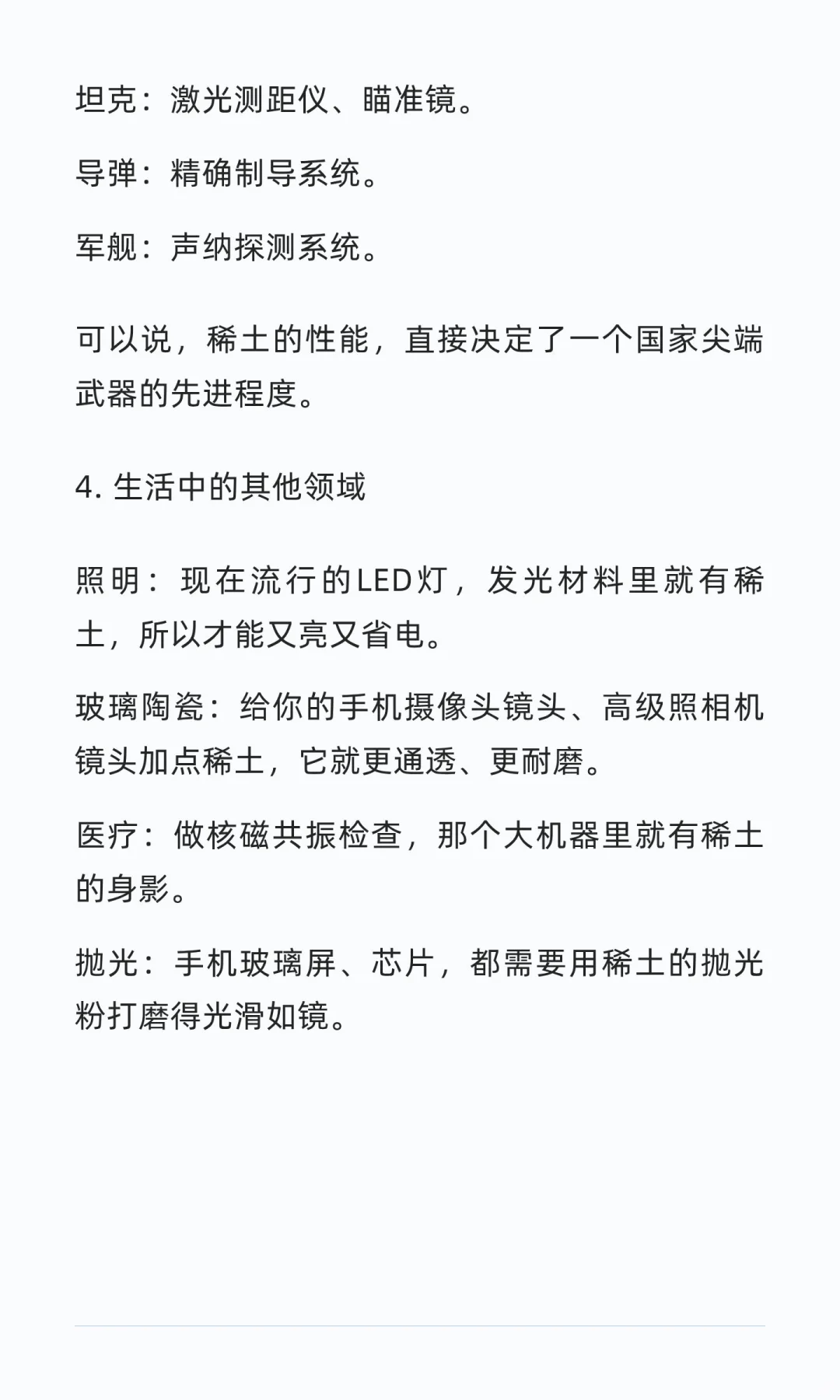 坦克：激光测距仪、瞄准镜。

导弹：精确制导系统。

军舰：声纳探测系统。

可以说，稀土的性能，直接决定了一个国家尖端武器的先进程度。

4. 生活中的其他领域

照明：现在流行的LED灯，发光材料里就有稀土，所以才能又亮又省电。

玻璃陶瓷：给你的手机摄像头镜头、高级照相机镜头加点稀土，它就更通透、更耐磨。

医疗：做核磁共振检查，那个大机器里就有稀土的身影。

抛光：手机玻璃屏、芯片，都需要用稀土的抛光粉打磨得光滑如镜。